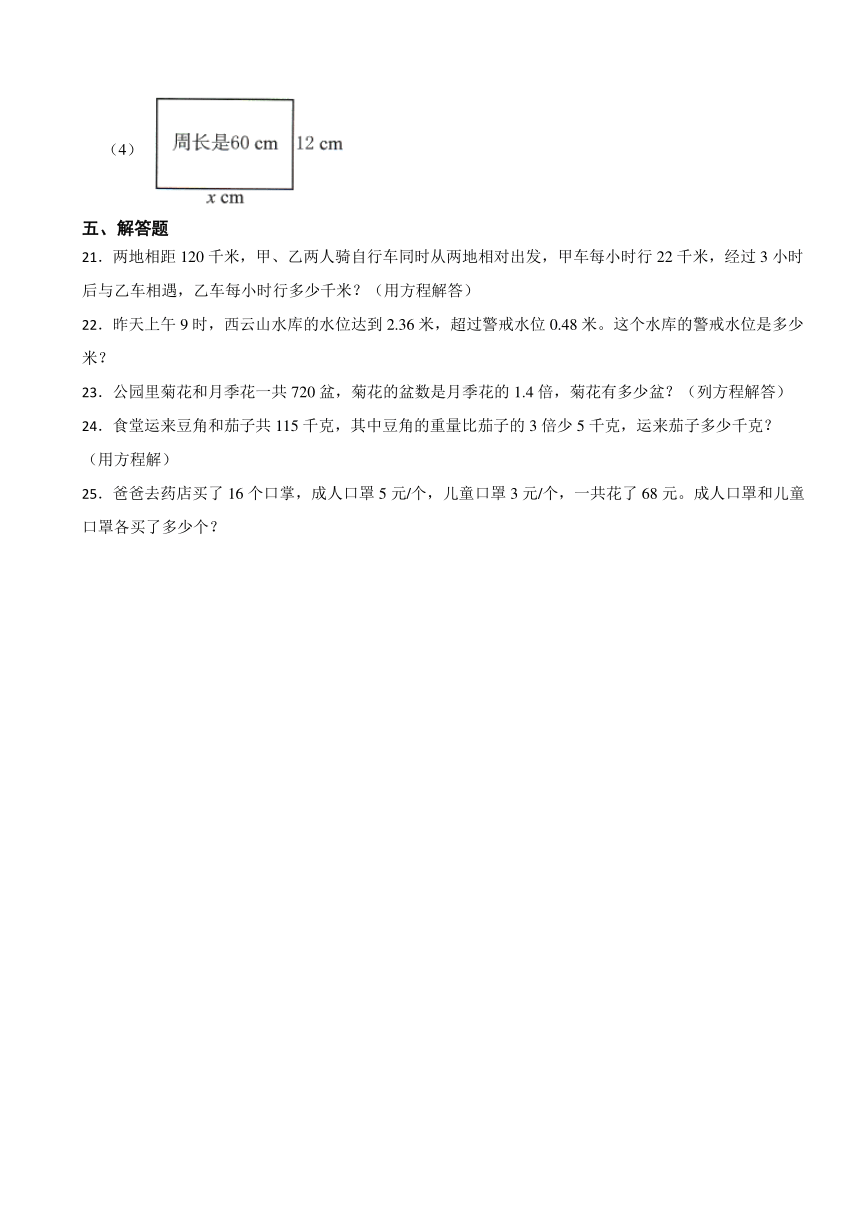 （4）

周长是60 cm

12 cm

$x$ cm

五、解答题

21．两地相距 120 千米，甲、乙两人骑自行车同时从两地相对出发，甲车每小时行 22 千米，经过 3 小时后与乙车相遇，乙车每小时行多少千米？（用方程解答）

22．昨天上午 9 时，西云山水库的水位达到 2.36 米，超过警戒水位 0.48 米。这个水库的警戒水位是多少米？

23．公园里菊花和月季花一共 720 盆，菊花的盆数是月季花的 1.4 倍，菊花有多少盆？（列方程解答）

24．食堂运来豆角和茄子共 115 千克，其中豆角的重量比茄子的 3 倍少 5 千克，运来茄子多少千克？（用方程解）

25．爸爸去药店买了 16 个口掌，成人口罩 5 元/个，儿童口罩 3 元/个，一共花了 68 元。成人口罩和儿童口罩各买了多少个？